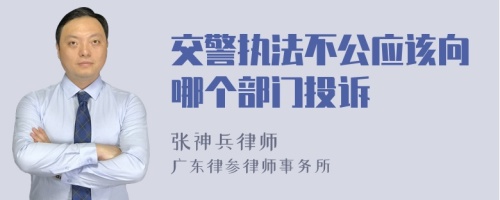 交警执法不公应该向哪个部门投诉

张神兵律师
广东律参律师事务所